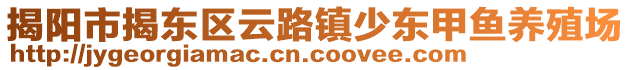 揭阳市揭东区云路镇少东甲鱼养殖场
http://jygeorgiamac.cn.coovee.com